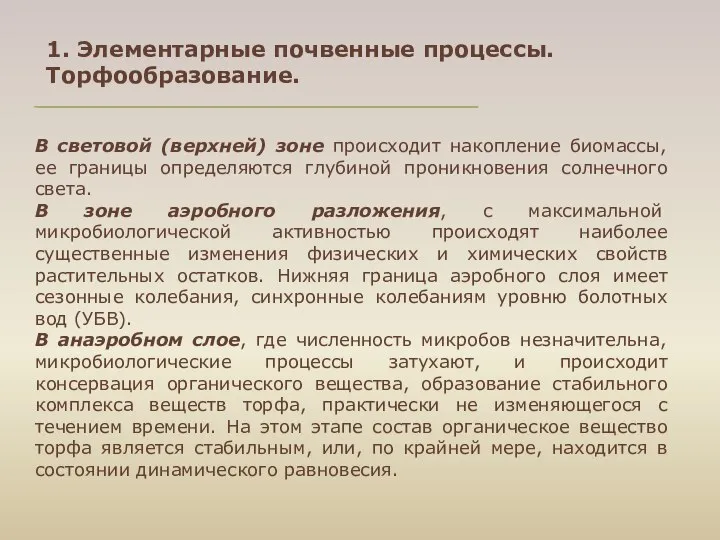 1. Элементарные почвенные процессы. Торфообразование.

В световой (верхней) зоне происходит накопление биомассы, ее границы определяются глубиной проникновения солнечного света.
В зоне аэробного разложения, с максимальной микробиологической активностью происходят наиболее существенные изменения физических и химических свойств растительных остатков. Нижняя граница аэробного слоя имеет сезонные колебания, синхронные колебаниям уровню болотных вод (УБВ).
В анаэробном слое, где численность микробов незначительна, микробиологические процессы затухают, и происходит консервация органического вещества, образование стабильного комплекса веществ торфа, практически не изменяющегося с течением времени. На этом этапе состав органическое вещество торфа является стабильным, или, по крайней мере, находится в состоянии динамического равновесия.